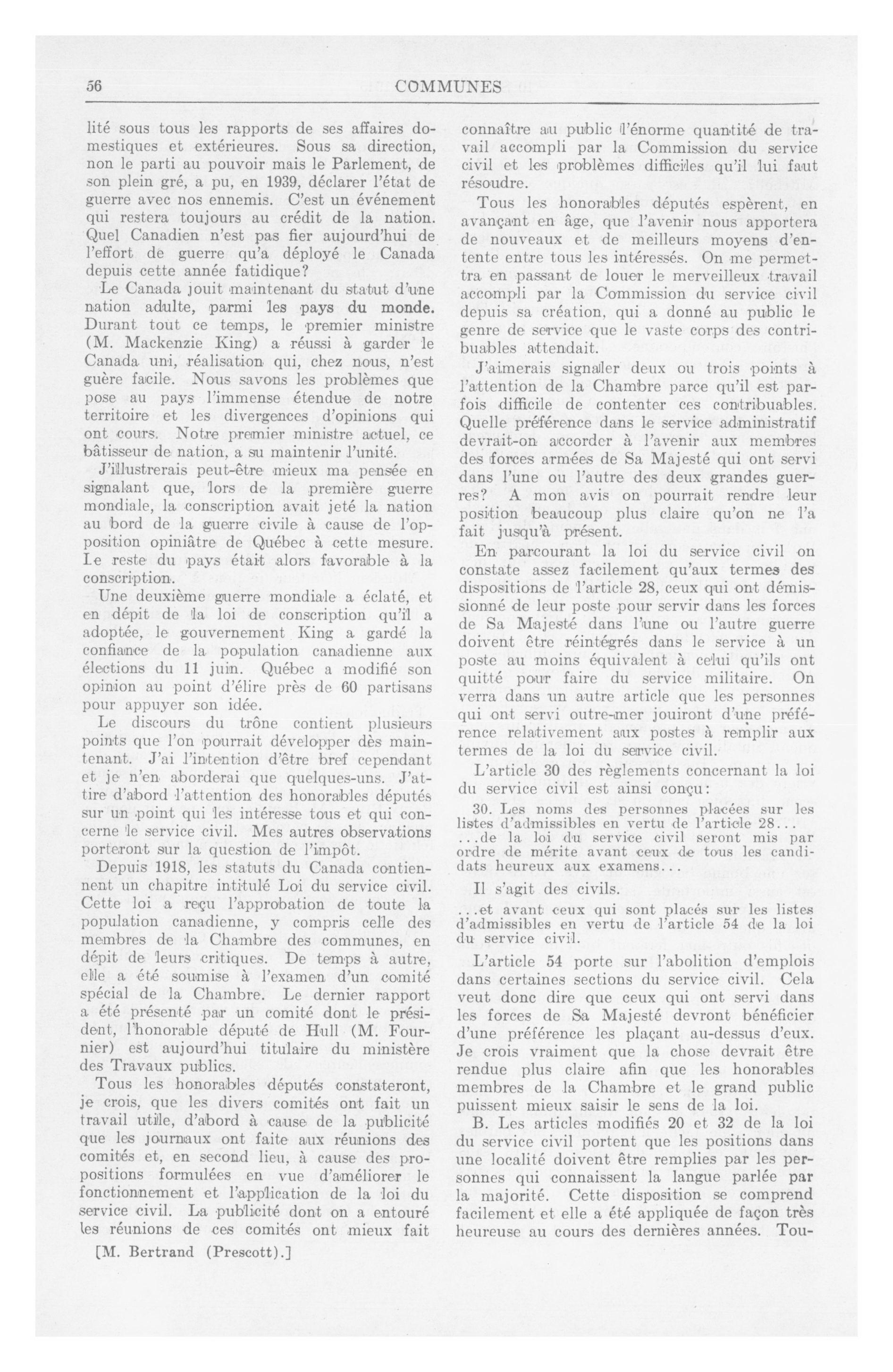 56 COMMUNES

lité sous tous les rapports de ses affaires domestiques et extérieures. Sous sa direction, non le parti au pouvoir mais le Parlement, de son plein gré, a pu, en 1939, déclarer l'état de guerre avec nos ennemis. C'est un événement qui restera toujours au crédit de la nation. Quel Canadien n'est pas fier aujourd'hui de l'effort de guerre qu'a déployé le Canada depuis cette année fatidique?

Le Canada jouit maintenant du statut d'une nation adulte, parmi les pays du monde. Durant tout ce temps, le premier ministre (M. Mackenzie King) a réussi à garder le Canada uni, réalisation qui, chez nous, n'est guère facile. Nous savons les problèmes que pose au pays l'immense étendue de notre territoire et les divergences d'opinions qui ont cours. Notre premier ministre actuel, ce bâtisseur de nation, a su maintenir l'unité.

J'illustrerais peut-être mieux ma pensée en signalant que, lors de la première guerre mondiale, la conscription avait jeté la nation au bord de la guerre civile à cause de l'opposition opiniâtre de Québec à cette mesure. Le reste du pays était alors favorable à la conscription.

Une deuxième guerre mondiale a éclaté, et en dépit de la loi de conscription qu'il a adoptée, le gouvernement King a gardé la confiance de la population canadienne aux élections du 11 juin. Québec a modifié son opinion au point d'élire près de 60 partisans pour appuyer son idée.

Le discours du trône contient plusieurs points que l'on pourrait développer dès maintenant. J'ai l'intention d'être bref cependant et je n'en aborderai que quelques-uns. J'attire d'abord l'attention des honorables députés sur un point qui les intéresse tous et qui concerne le service civil. Mes autres observations porteront sur la question de l'impôt.

Depuis 1918, les statuts du Canada contiennent un chapitre intitulé Loi du service civil. Cette loi a reçu l'approbation de toute la population canadienne, y compris celle des membres de la Chambre des communes, en dépit de leurs critiques. De temps à autre, elle a été soumise à l'examen d'un comité spécial de la Chambre. Le dernier rapport a été présenté par un comité dont le président, l'honorable député de Hull (M. Fournier) est aujourd'hui titulaire du ministère des Travaux publics.

Tous les honorables députés constateront, je crois, que les divers comités ont fait un travail utile, d'abord à cause de la publicité que les journaux ont faite aux réunions des comités et, en second lieu, à cause des propositions formulées en vue d'améliorer le fonctionnement et l'application de la loi du service civil. La publicité dont on a entouré les réunions de ces comités ont mieux fait

[M. Bertrand (Prescott).]

connaître au public l'énorme quantité de travail accompli par la Commission du service civil et les problèmes difficiles qu'il lui faut résoudre.

Tous les honorables députés espèrent, en avançant en âge, que l'avenir nous apportera de nouveaux et de meilleurs moyens d'entente entre tous les intéressés. On me permettra en passant de louer le merveilleux travail accompli par la Commission du service civil depuis sa création, qui a donné au public le genre de service que le vaste corps des contribuables attendait.

J'aimerais signaler deux ou trois points à l'attention de la Chambre parce qu'il est parfois difficile de contenter ces contribuables. Quelle préférence dans le service administratif devrait-on accorder à l'avenir aux membres des forces armées de Sa Majesté qui ont servi dans l'une ou l'autre des deux grandes guerres? A mon avis on pourrait rendre leur position beaucoup plus claire qu'on ne l'a fait jusqu'à présent.

En parcourant la loi du service civil on constate assez facilement qu'aux termes des dispositions de l'article 28, ceux qui ont démissionné de leur poste pour servir dans les forces de Sa Majesté dans l'une ou l'autre guerre doivent être réintégrés dans le service à un poste au moins équivalent à celui qu'ils ont quitté pour faire du service militaire. On verra dans un autre article que les personnes qui ont servi outre-mer jouiront d'une préférence relativement aux postes à remplir aux termes de la loi du service civil.

L'article 30 des règlements concernant la loi du service civil est ainsi conçu:

30. Les noms des personnes placées sur les listes d'admissibles en vertu de l'article 28... ...de la loi du service civil seront mis par ordre de mérite avant ceux de tous les candidats heureux aux examens...

Il s'agit des civils.

...et avant ceux qui sont placés sur les listes d'admissibles en vertu de l'article 54 de la loi du service civil.

L'article 54 porte sur l'abolition d'emplois dans certaines sections du service civil. Cela veut donc dire que ceux qui ont servi dans les forces de Sa Majesté devront bénéficier d'une préférence les plaçant au-dessus d'eux. Je crois vraiment que la chose devrait être rendue plus claire afin que les honorables membres de la Chambre et le grand public puissent mieux saisir le sens de la loi.

B. Les articles modifiés 20 et 32 de la loi du service civil portent que les positions dans une localité doivent être remplies par les personnes qui connaissent la langue parlée par la majorité. Cette disposition se comprend facilement et elle a été appliquée de façon très heureuse au cours des dernières années. Tou-